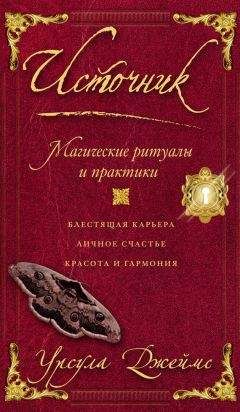 Источник

Магические ритуалы и практики

БЛЕСТЯЩАЯ КАРЬЕРА
ЛИЧНОЕ СЧАСТЬЕ
КРАСОТА И ГАРМОНИЯ

Урсула Джеймс